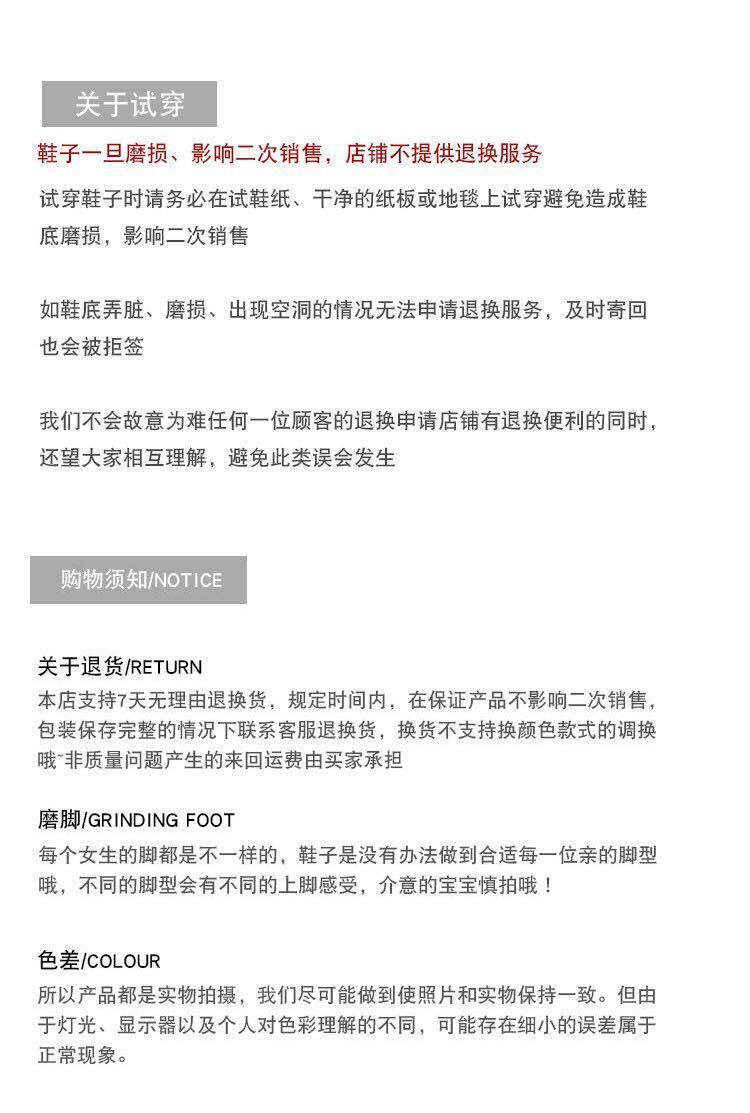 关于试穿

鞋子一旦磨损、影响二次销售，店铺不提供退换服务

试穿鞋子时请务必在试鞋纸、干净的纸板或地毯上试穿避免造成鞋底磨损，影响二次销售

如鞋底弄脏、磨损、出现空洞的情况无法申请退换服务，及时寄回也会被拒签

我们不会故意为难任何一位顾客的退换申请店铺有退换便利的同时，还望大家相互理解，避免此类误会发生

购物须知/NOTICE

关于退货/RETURN

本店支持7天无理由退换货，规定时间内，在保证产品不影响二次销售，包装保存完整的情况下联系客服退换货，换货不支持换颜色款式的调换哦~非质量问题产生的来回运费由买家承担

磨脚/GRINDING FOOT

每个女生的脚都是不一样的，鞋子是没有办法做到合适每一位亲的脚型哦，不同的脚型会有不同的上脚感受，介意的宝宝慎拍哦！

色差/COLOUR

所以产品都是实物拍摄，我们尽可能做到使照片和实物保持一致。但由于灯光、显示器以及个人对色彩理解的不同，可能存在细小的误差属于正常现象。